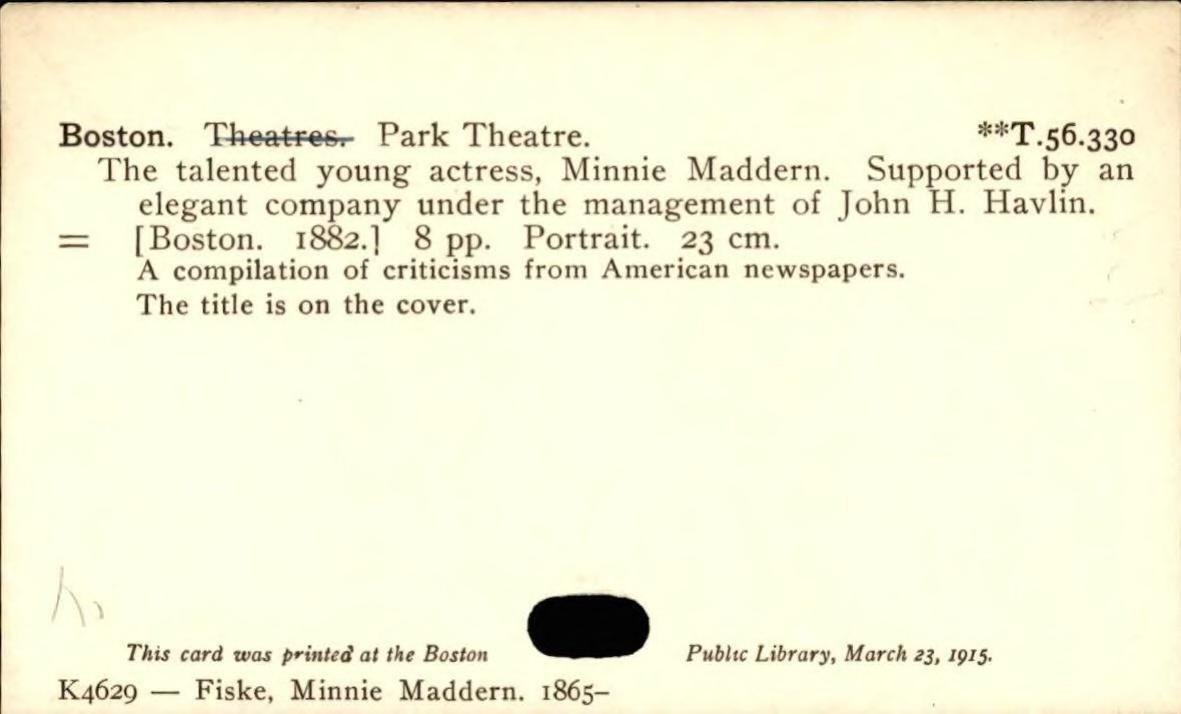 Boston. Theatres. Park Theatre. **T.56.330

The talented young actress, Minnie Maddern. Supported by an elegant company under the management of John H. Havlin.

= [Boston. 1882.] 8 pp. Portrait. 23 cm.

A compilation of criticisms from American newspapers.

The title is on the cover.

This card was printed at the Boston Public Library, March 23, 1915.

K4629 — Fiske, Minnie Maddern. 1865-